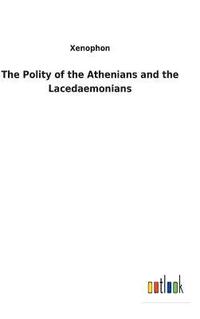 Xenophon

The Polity of the Athenians and the Lacedaemonians

outlook